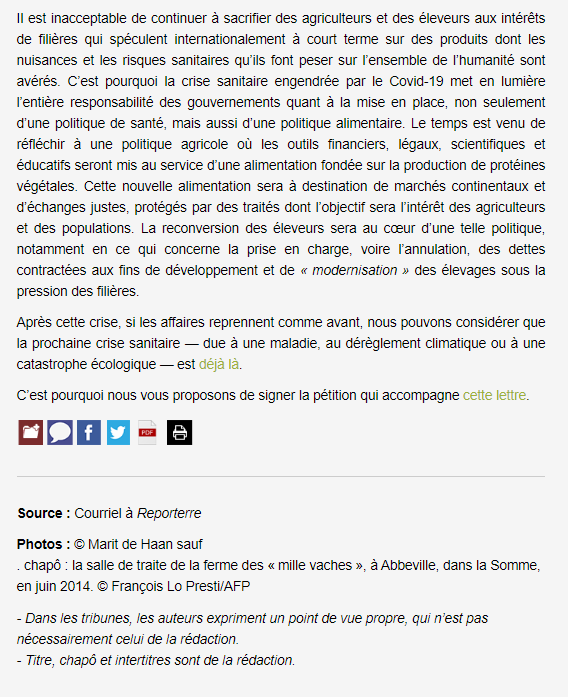 Il est inacceptable de continuer à sacrifier des agriculteurs et des éleveurs aux intérêts de filières qui spéculent internationalement à court terme sur des produits dont les nuisances et les risques sanitaires qu'ils font peser sur l'ensemble de l'humanité sont avérés. C'est pourquoi la crise sanitaire engendrée par le Covid-19 met en lumière l'entière responsabilité des gouvernements quant à la mise en place, non seulement d'une politique de santé, mais aussi d'une politique alimentaire. Le temps est venu de réfléchir à une politique agricole où les outils financiers, légaux, scientifiques et éducatifs seront mis au service d'une alimentation fondée sur la production de protéines végétales. Cette nouvelle alimentation sera à destination de marchés continentaux et d'échanges justes, protégés par des traités dont l'objectif sera l'intérêt des agriculteurs et des populations. La reconversion des éleveurs sera au cœur d'une telle politique, notamment en ce qui concerne la prise en charge, voire l'annulation, des dettes contractées aux fins de développement et de « modernisation » des élevages sous la pression des filières.

Après cette crise, si les affaires reprennent comme avant, nous pouvons considérer que la prochaine crise sanitaire — due à une maladie, au dérèglement climatique ou à une catastrophe écologique — est déjà là.

C'est pourquoi nous vous proposons de signer la pétition qui accompagne cette lettre.

PDF

Source : Courriel à Reporterre

Photos : © Marit de Haan sauf
. chapô : la salle de traite de la ferme des « mille vaches », à Abbeville, dans la Somme, en juin 2014. © François Lo Presti/AFP

- Dans les tribunes, les auteurs expriment un point de vue propre, qui n'est pas nécessairement celui de la rédaction.
- Titre, chapô et intertitres sont de la rédaction.